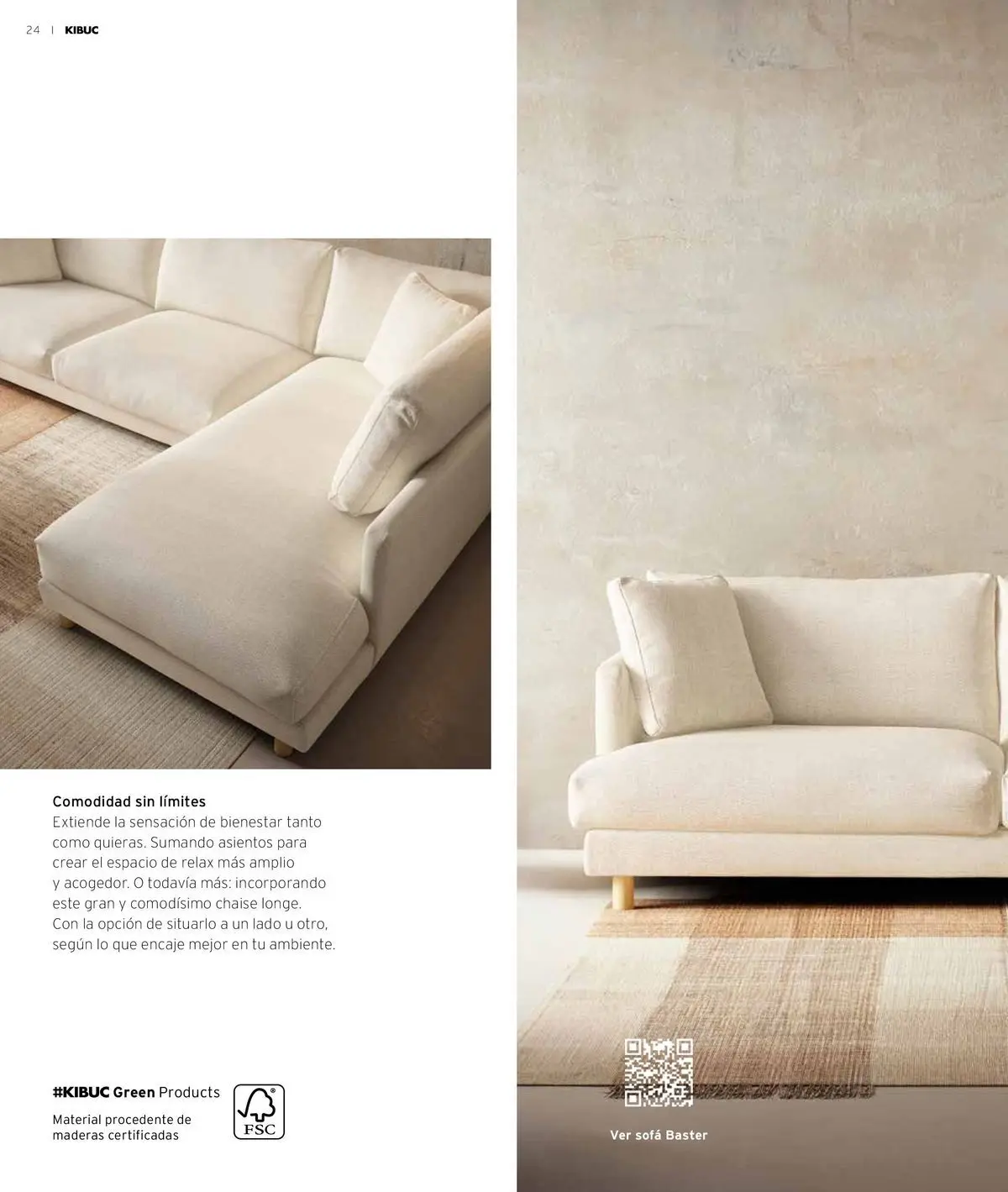 24 | KIBUC

Comodidad sin límites
Extiende la sensación de bienestar tanto como quieras. Sumando asientos para crear el espacio de relax más amplio y acogedor. O todavía más: incorporando este gran y comodísimo chaise longe. Con la opción de situarlo a un lado u otro, según lo que encaje mejor en tu ambiente.

#KIBUC Green Products
Material procedente de maderas certificadas

FSC

Ver sofá Baster